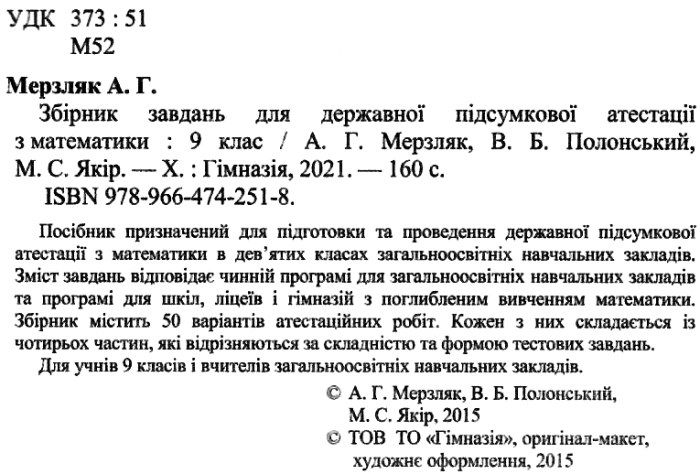 УДК 373 : 51
М52

Мерзляк А. Г.
Збірник завдань для державної підсумкової атестації з математики : 9 клас / А. Г. Мерзляк, В. Б. Полонський, М. С. Якір. — Х. : Гімназія, 2021. — 160 с.
ISBN 978-966-474-251-8.

Посібник призначений для підготовки та проведення державної підсумкової атестації з математики в дев'ятих класах загальноосвітніх навчальних закладів. Зміст завдань відповідає чинній програмі для загальноосвітніх навчальних закладів та програмі для шкіл, ліцеїв і гімназій з поглибленим вивченням математики. Збірник містить 50 варіантів атестаційних робіт. Кожен з них складається із чотирьох частин, які відрізняються за складністю та формою тестових завдань.

Для учнів 9 класів і вчителів загальноосвітніх навчальних закладів.

© А. Г. Мерзляк, В. Б. Полонський, М. С. Якір, 2015
© ТОВ ТО «Гімназія», оригінал-макет, художнє оформлення, 2015